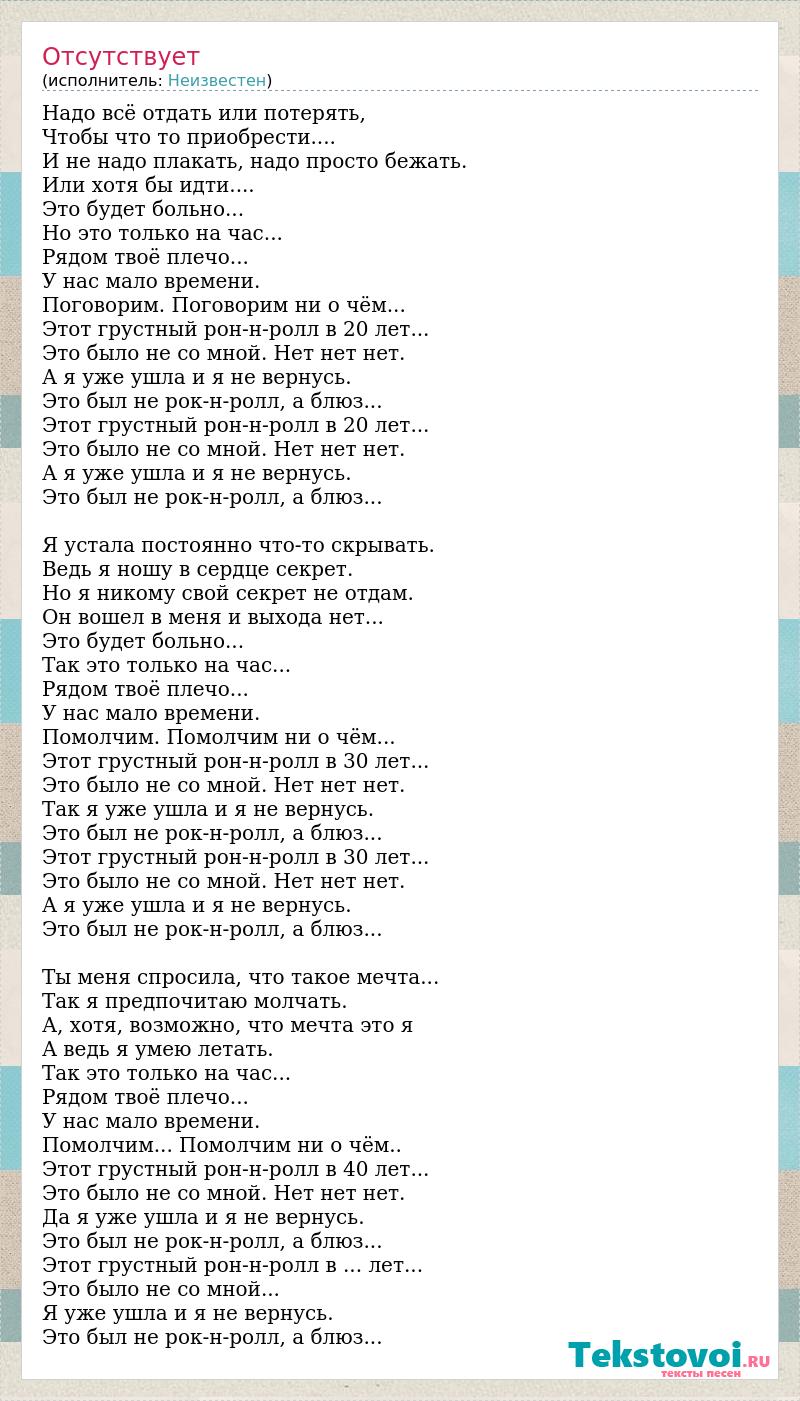 Отсутствует
(исполнитель: Неизвестен)

Надо всё отдать или потерять,
Чтобы что то приобрести....
И не надо плакать, надо просто бежать.
Или хотя бы идти....
Это будет больно...
Но это только на час...
Рядом твоё плечо...
У нас мало времени.
Поговорим. Поговорим ни о чём...
Этот грустный рон-н-ролл в 20 лет...
Это было не со мной. Нет нет нет.
А я уже ушла и я не вернусь.
Это был не рок-н-ролл, а блюз...
Этот грустный рон-н-ролл в 20 лет...
Это было не со мной. Нет нет нет.
А я уже ушла и я не вернусь.
Это был не рок-н-ролл, а блюз...

Я устала постоянно что-то скрывать.
Ведь я ношу в сердце секрет.
Но я никому свой секрет не отдам.
Он вошел в меня и выхода нет...
Это будет больно...
Так это только на час...
Рядом твоё плечо...
У нас мало времени.
Помолчим. Помолчим ни о чём...
Этот грустный рон-н-ролл в 30 лет...
Это было не со мной. Нет нет нет.
Так я уже ушла и я не вернусь.
Это был не рок-н-ролл, а блюз...
Этот грустный рон-н-ролл в 30 лет...
Это было не со мной. Нет нет нет.
А я уже ушла и я не вернусь.
Это был не рок-н-ролл, а блюз...

Ты меня спросила, что такое мечта...
Так я предпочитаю молчать.
А, хотя, возможно, что мечта это я
А ведь я умею летать.
Так это только на час...
Рядом твоё плечо...
У нас мало времени.
Помолчим... Помолчим ни о чём..
Этот грустный рон-н-ролл в 40 лет...
Это было не со мной. Нет нет нет.
Да я уже ушла и я не вернусь.
Это был не рок-н-ролл, а блюз...
Этот грустный рон-н-ролл в ... лет...
Это было не со мной...
Я уже ушла и я не вернусь.
Это был не рок-н-ролл, а блюз...

Tekstovoi.RU
тексты песен